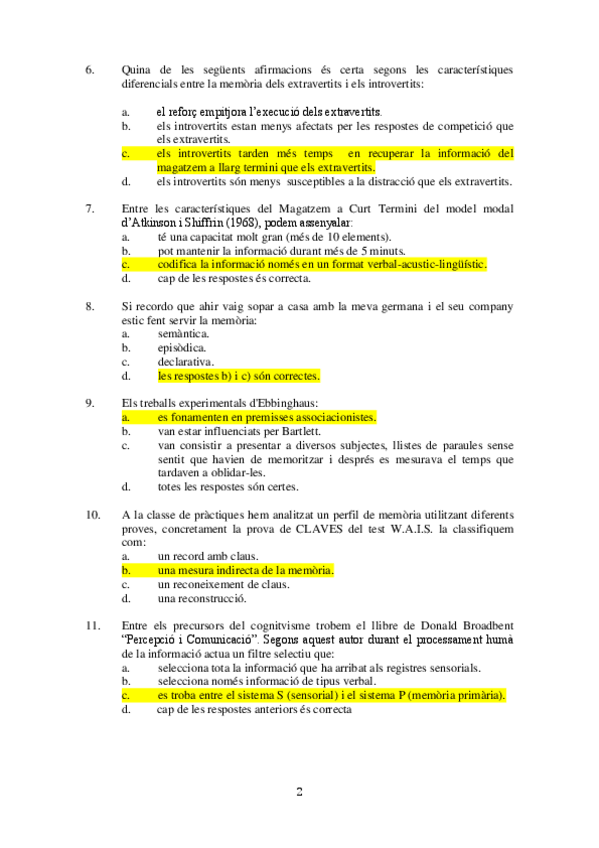 6. Quina de les següents afirmacions és certa segons les característiques diferencials entre la memòria dels extravertits i els introvertits:

a. el reforç empitjora l'execució dels extravertits.
b. els introvertits estan menys afectats per les respostes de competició que els extravertits.
c. els introvertits tarden més temps en recuperar la informació del magatzem a llarg termini que els extravertits.
d. els introvertits són menys susceptibles a la distracció que els extravertits.

7. Entre les característiques del Magatzem a Curt Termini del model modal d'Atkinson i Shiffrin (1968), podem assenyalar:
a. té una capacitat molt gran (més de 10 elements).
b. pot mantenir la informació durant més de 5 minuts.
c. codifica la informació només en un format verbal-acustic-lingüístic.
d. cap de les respostes és correcta.

8. Si recordo que ahir vaig sopar a casa amb la meva germana i el seu company estic fent servir la memòria:
a. semàntica.
b. episòdica.
c. declarativa.
d. les respostes b) i c) són correctes.

9. Els treballs experimentals d'Ebbinghaus:
a. es fonamenten en premisses associacionistes.
b. van estar influenciats per Bartlett.
c. van consistir a presentar a diversos subjectes, llistes de paraules sense sentit que havien de memoritzar i després es mesurava el temps que tardaven a oblidar-les.
d. totes les respostes són certes.

10. A la classe de pràctiques hem analitzat un perfil de memòria utilitzant diferents proves, concretament la prova de CLAVES del test W.A.I.S. la classifiquem com:
a. un record amb claus.
b. una mesura indirecta de la memòria.
c. un reconeixement de claus.
d. una reconstrucció.

11. Entre els precursors del cognitivisme trobem el llibre de Donald Broadbent "Percepció i Comunicació". Segons aquest autor durant el processament humà de la informació actua un filtre selectiu que:
a. selecciona tota la informació que ha arribat als registres sensorials.
b. selecciona només informació de tipus verbal.
c. es troba entre el sistema S (sensorial) i el sistema P (memòria primària).
d. cap de les respostes anteriors és correcta

2